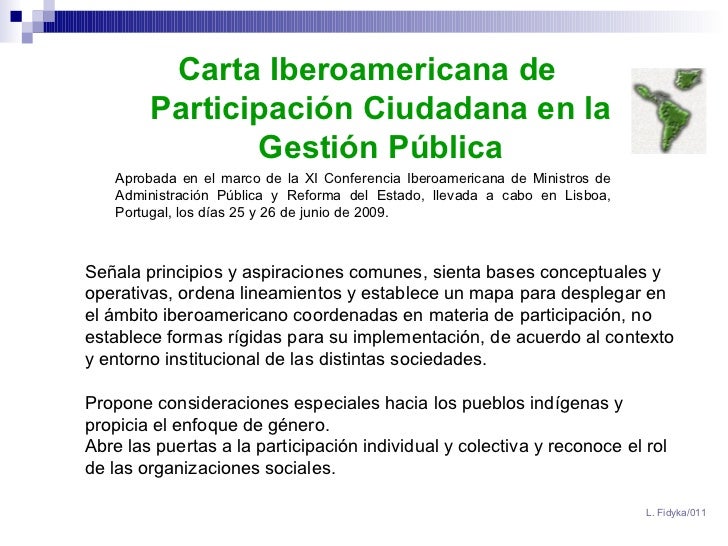 Carta Iberoamericana de Participación Ciudadana en la Gestión Pública

Aprobada en el marco de la XI Conferencia Iberoamericana de Ministros de Administración Pública y Reforma del Estado, llevada a cabo en Lisboa, Portugal, los días 25 y 26 de junio de 2009.

Señala principios y aspiraciones comunes, sienta bases conceptuales y operativas, ordena lineamientos y establece un mapa para desplegar en el ámbito iberoamericano coordenadas en materia de participación, no establece formas rígidas para su implementación, de acuerdo al contexto y entorno institucional de las distintas sociedades.

Propone consideraciones especiales hacia los pueblos indígenas y propicia el enfoque de género.
Abre las puertas a la participación individual y colectiva y reconoce el rol de las organizaciones sociales.

L. Fidyka/011